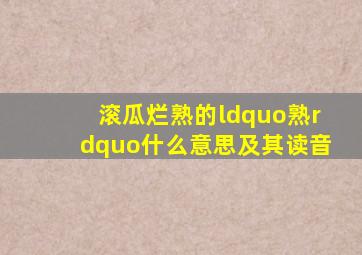 滚瓜烂熟的ldquo熟rdquo什么意思及其读音